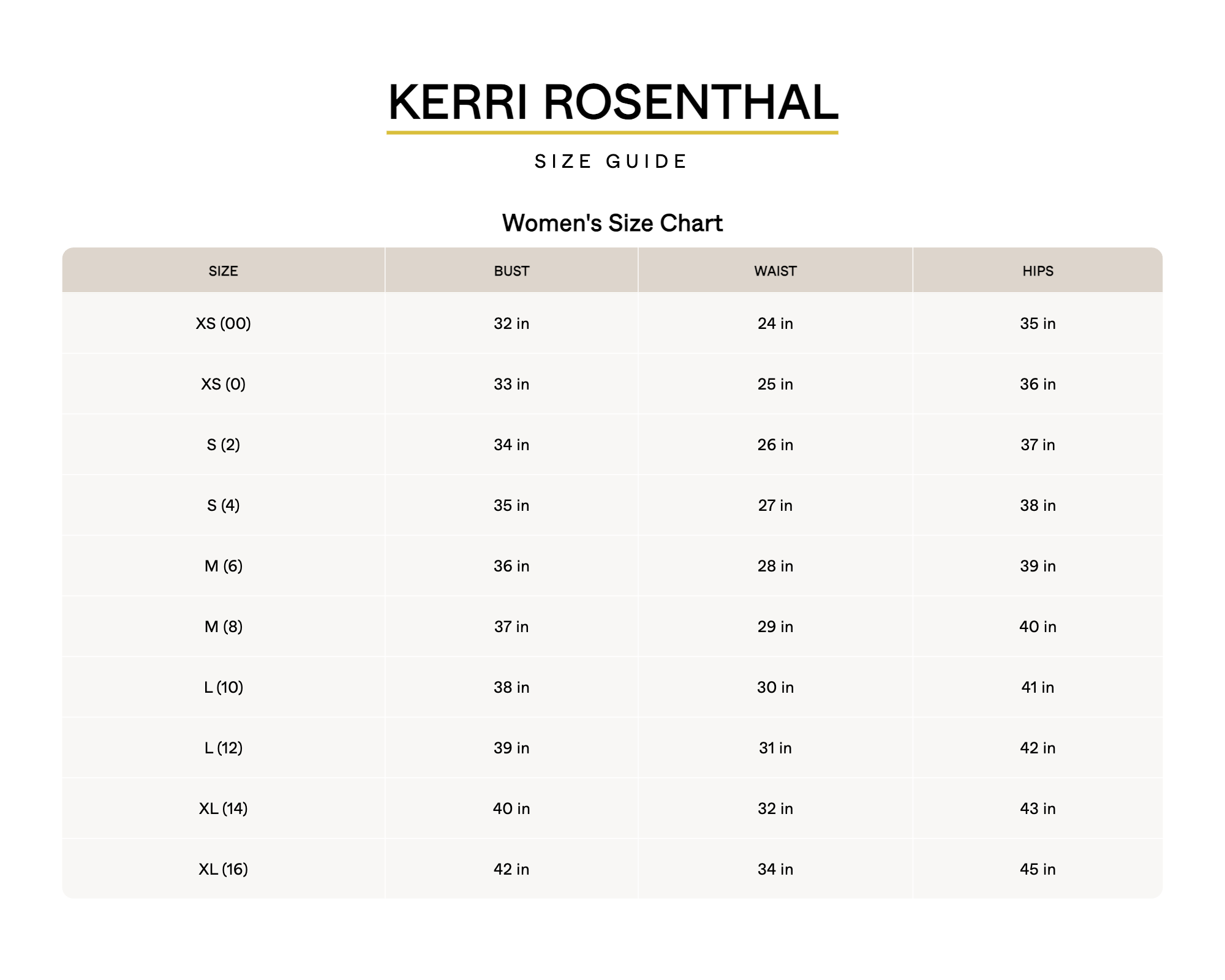 KERRI ROSENTHAL

SIZE GUIDE

Women's Size Chart

| SIZE | BUST | WAIST | HIPS |
|---|---|---|---|
| XS (00) | 32 in | 24 in | 35 in |
| XS (0) | 33 in | 25 in | 36 in |
| S (2) | 34 in | 26 in | 37 in |
| S (4) | 35 in | 27 in | 38 in |
| M (6) | 36 in | 28 in | 39 in |
| M (8) | 37 in | 29 in | 40 in |
| L (10) | 38 in | 30 in | 41 in |
| L (12) | 39 in | 31 in | 42 in |
| XL (14) | 40 in | 32 in | 43 in |
| XL (16) | 42 in | 34 in | 45 in |